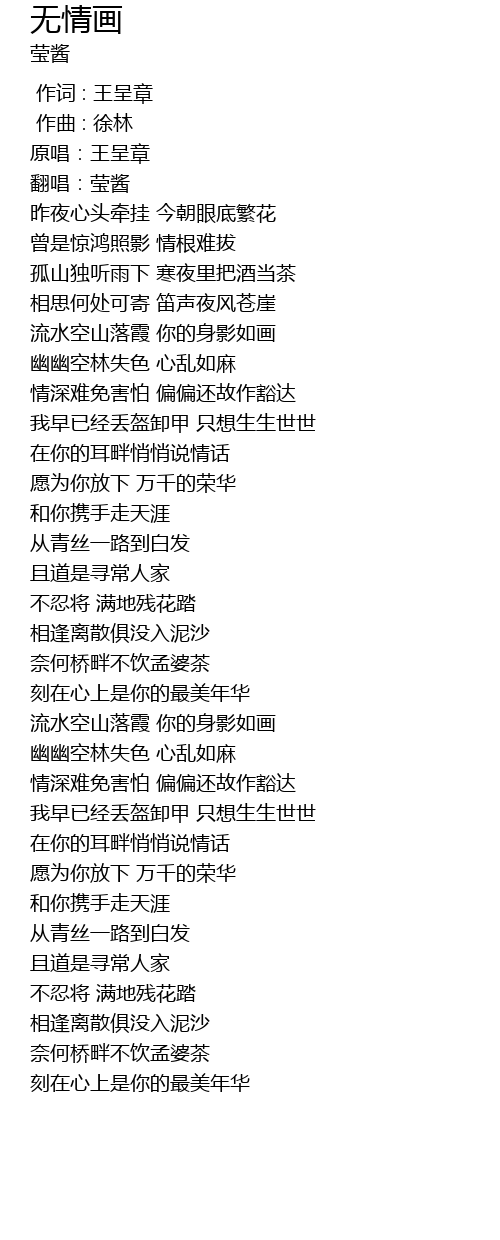 无情画
莹酱

作词 : 王呈章
作曲 : 徐林
原唱：王呈章
翻唱：莹酱
昨夜心头牵挂 今朝眼底繁花
曾是惊鸿照影 情根难拔
孤山独听雨下 寒夜里把酒当茶
相思何处可寄 笛声夜风苍崖
流水空山落霞 你的身影如画
幽幽空林失色 心乱如麻
情深难免害怕 偏偏还故作豁达
我早已经丢盔卸甲 只想生生世世
在你的耳畔悄悄说情话
愿为你放下 万千的荣华
和你携手走天涯
从青丝一路到白发
且道是寻常人家
不忍将 满地残花踏
相逢离散俱没入泥沙
奈何桥畔不饮孟婆茶
刻在心上是你的最美年华
流水空山落霞 你的身影如画
幽幽空林失色 心乱如麻
情深难免害怕 偏偏还故作豁达
我早已经丢盔卸甲 只想生生世世
在你的耳畔悄悄说情话
愿为你放下 万千的荣华
和你携手走天涯
从青丝一路到白发
且道是寻常人家
不忍将 满地残花踏
相逢离散俱没入泥沙
奈何桥畔不饮孟婆茶
刻在心上是你的最美年华